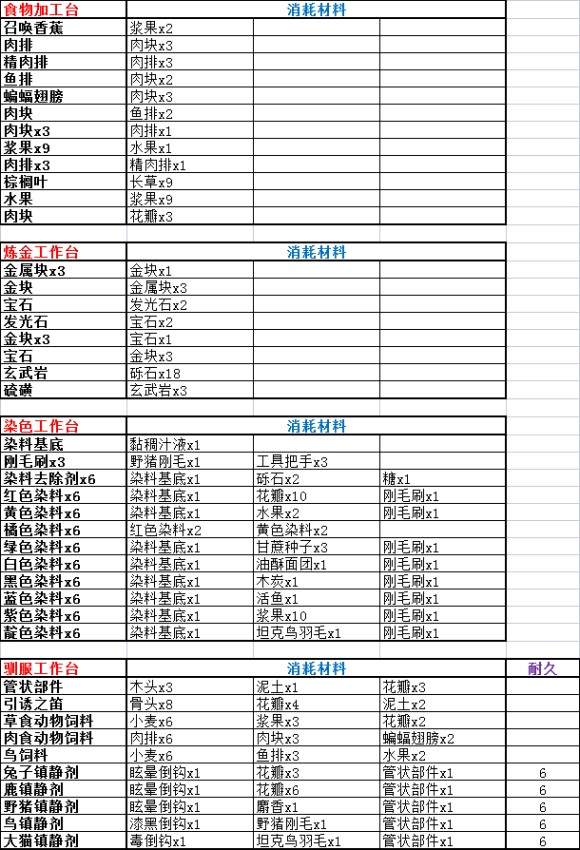 | 食物加工台 | 消耗材料 | | |
|---|---|---|---|
| 召唤香蕉 | 浆果x2 | | |
| 肉排 | 肉块x3 | | |
| 精肉排 | 肉排x3 | | |
| 鱼排 | 肉块x2 | | |
| 蝙蝠翅膀 | 肉块x3 | | |
| 肉块 | 鱼排x2 | | |
| 肉块x3 | 肉排x1 | | |
| 浆果x9 | 水果x1 | | |
| 肉排x3 | 精肉排x1 | | |
| 棕榈叶 | 长草x9 | | |
| 水果 | 浆果x9 | | |
| 肉块 | 花瓣x3 | | |

| 炼金工作台 | 消耗材料 | | |
|---|---|---|---|
| 金属块x3 | 金块x1 | | |
| 金块 | 金属块x3 | | |
| 宝石 | 发光石x2 | | |
| 发光石 | 宝石x2 | | |
| 金块x3 | 宝石x1 | | |
| 宝石 | 金块x3 | | |
| 玄武岩 | 砾石x18 | | |
| 硫磺 | 玄武岩x3 | | |

| 染色工作台 | 消耗材料 | | |
|---|---|---|---|
| 染料基底 | 黏稠汁液x1 | | |
| 刚毛刷x3 | 野猪刚毛x1 | 工具把手x3 | |
| 染料去除剂x6 | 染料基底x1 | 砾石x2 | 糖x1 |
| 红色染料x6 | 染料基底x1 | 花瓣x10 | 刚毛刷x1 |
| 黄色染料x6 | 染料基底x1 | 水果x2 | 刚毛刷x1 |
| 橘色染料x6 | 红色染料x2 | 黄色染料x2 | |
| 绿色染料x6 | 染料基底x1 | 甘蔗种子x3 | 刚毛刷x1 |
| 白色染料x6 | 染料基底x1 | 油酥面团x1 | 刚毛刷x1 |
| 黑色染料x6 | 染料基底x1 | 木炭x1 | 刚毛刷x1 |
| 蓝色染料x6 | 染料基底x1 | 活鱼x1 | 刚毛刷x1 |
| 紫色染料x6 | 染料基底x1 | 浆果x10 | 刚毛刷x1 |
| 靛色染料x6 | 染料基底x1 | 坦克鸟羽毛x1 | 刚毛刷x1 |

| 驯服工作台 | 消耗材料 | | | 耐久 |
|---|---|---|---|---|
| 管状部件 | 木头x3 | 泥土x1 | 花瓣x3 | |
| 引诱之笛 | 骨头x8 | 花瓣x4 | 泥土x2 | |
| 草食动物饲料 | 小麦x6 | 浆果x3 | 花瓣x2 | |
| 肉食动物饲料 | 肉排x6 | 肉块x3 | 蝙蝠翅膀x2 | |
| 鸟饲料 | 小麦x6 | 鱼排x3 | 水果x2 | |
| 兔子镇静剂 | 眩晕倒钩x1 | 花瓣x3 | 管状部件x1 | 6 |
| 鹿镇静剂 | 眩晕倒钩x1 | 花瓣x6 | 管状部件x1 | 6 |
| 野猪镇静剂 | 眩晕倒钩x1 | 麝香x1 | 管状部件x1 | 6 |
| 鸟镇静剂 | 漆黑倒钩x1 | 野猪刚毛x1 | 管状部件x1 | 6 |
| 大猫镇静剂 | 毒倒钩x1 | 坦克鸟羽毛x1 | 管状部件x1 | 6 |